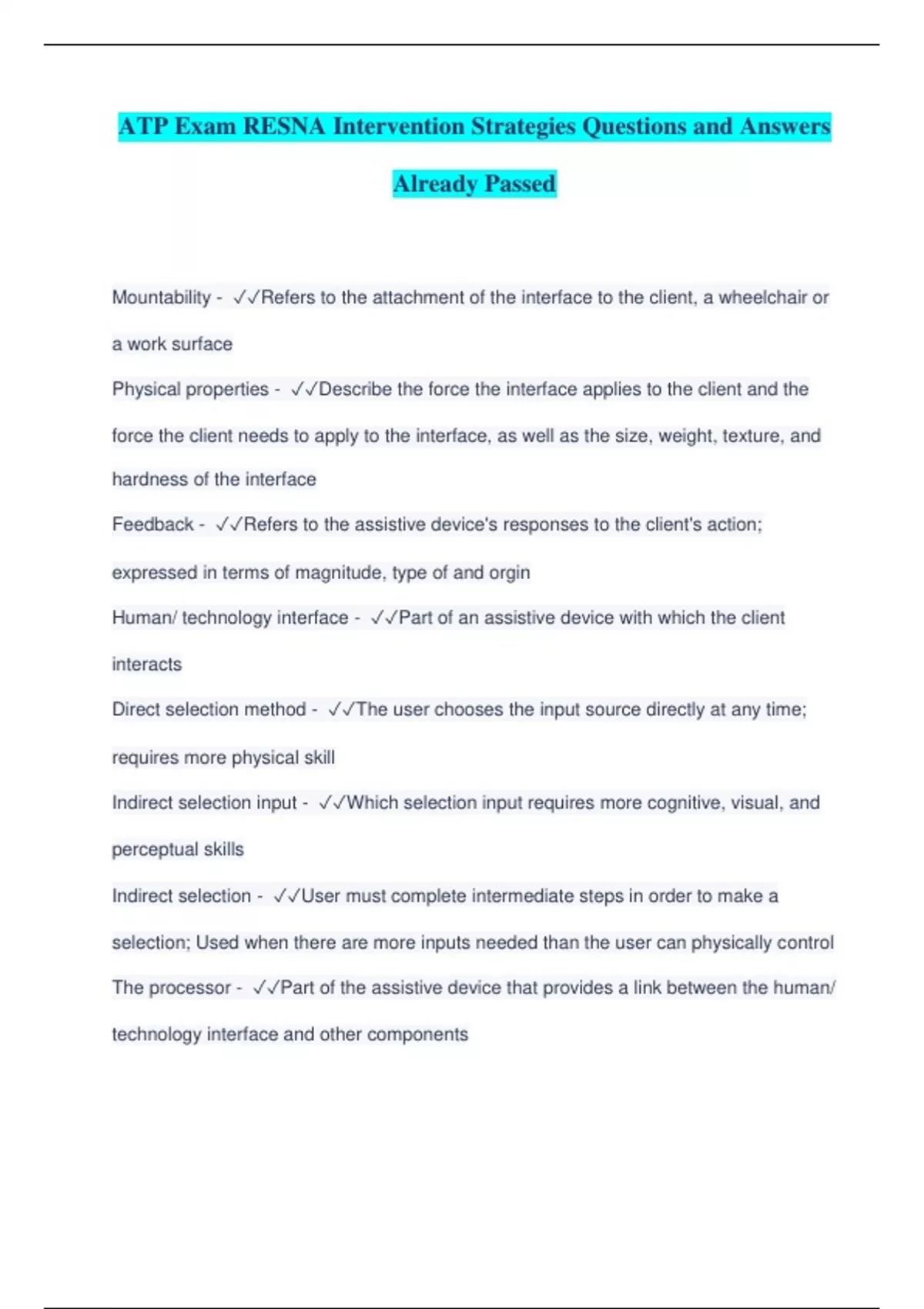 ATP Exam RESNA Intervention Strategies Questions and Answers Already Passed

Mountability - ✓✓Refers to the attachment of the interface to the client, a wheelchair or a work surface

Physical properties - ✓✓Describe the force the interface applies to the client and the force the client needs to apply to the interface, as well as the size, weight, texture, and hardness of the interface

Feedback - ✓✓Refers to the assistive device's responses to the client's action; expressed in terms of magnitude, type of and orgin

Human/ technology interface - ✓✓Part of an assistive device with which the client interacts

Direct selection method - ✓✓The user chooses the input source directly at any time; requires more physical skill

Indirect selection input - ✓✓Which selection input requires more cognitive, visual, and perceptual skills

Indirect selection - ✓✓User must complete intermediate steps in order to make a selection; Used when there are more inputs needed than the user can physically control

The processor - ✓✓Part of the assistive device that provides a link between the human/ technology interface and other components